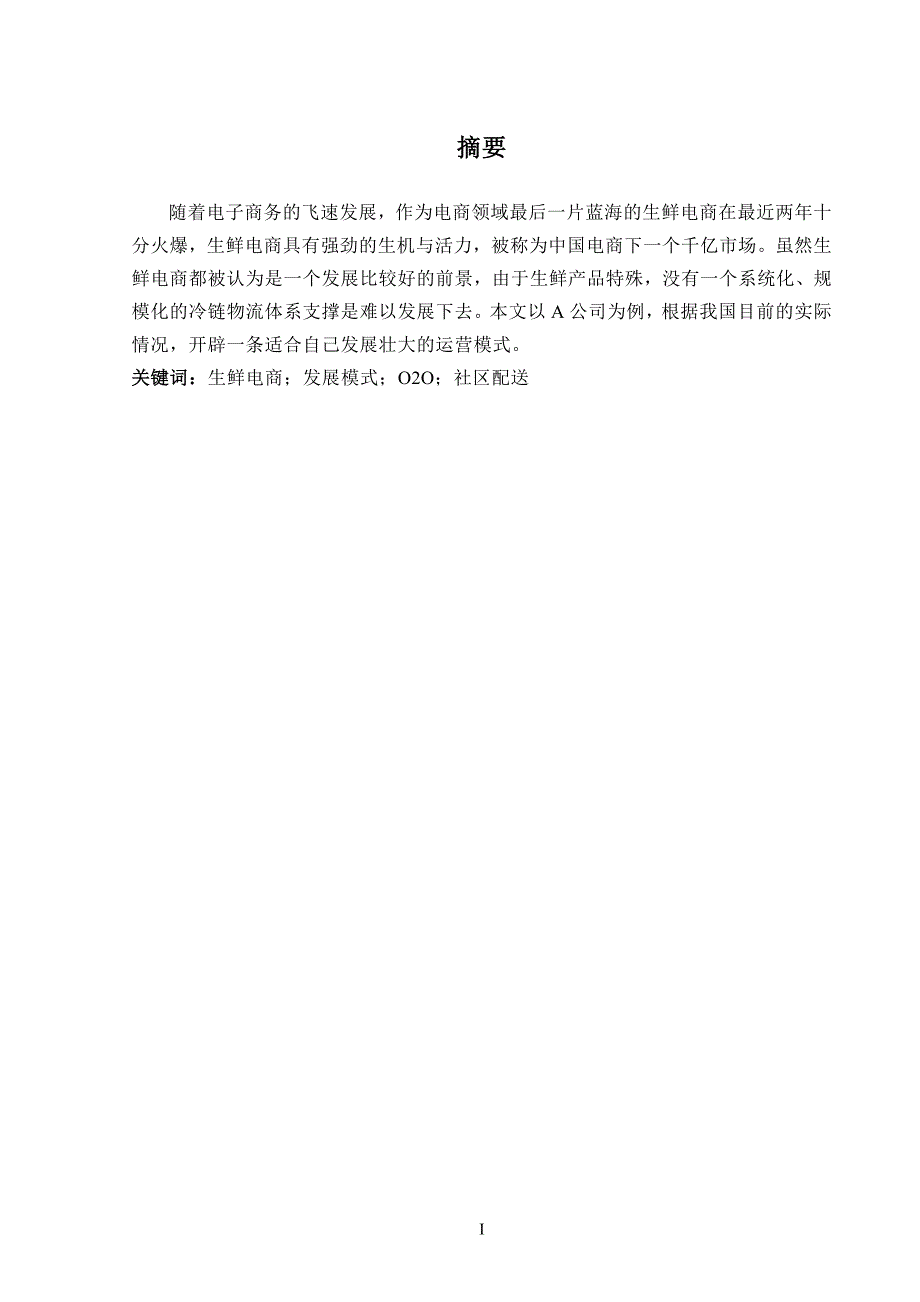 摘要

随着电子商务的飞速发展，作为电商领域最后一片蓝海的生鲜电商在最近两年十分火爆，生鲜电商具有强劲的生机与活力，被称为中国电商下一个千亿市场。虽然生鲜电商都被认为是一个发展比较好的前景，由于生鲜产品特殊，没有一个系统化、规模化的冷链物流体系支撑是难以发展下去。本文以 A 公司为例，根据我国目前的实际情况，开辟一条适合自己发展壮大的运营模式。

关键词：生鲜电商；发展模式；O2O；社区配送

I